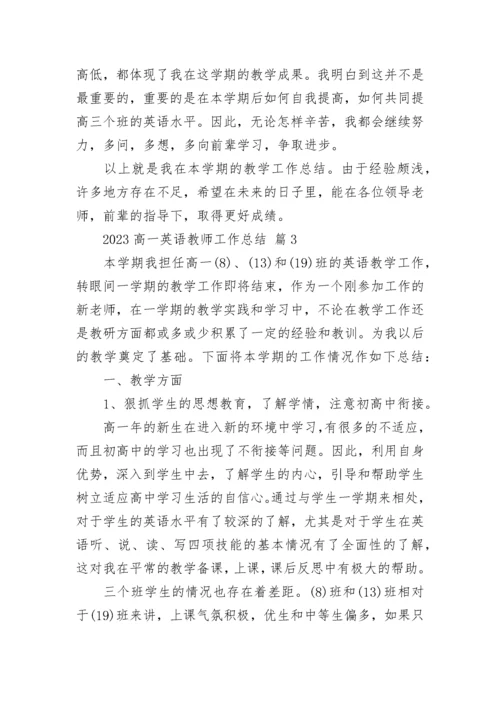 高低，都体现了我在这学期的教学成果。我明白到这并不是最重要的，重要的是在本学期后如何自我提高，如何共同提高三个班的英语水平。因此，无论怎样辛苦，我都会继续努力，多问，多想，多向前辈学习，争取进步。

以上就是我在本学期的教学工作总结。由于经验颇浅，许多地方存在不足，希望在未来的日子里，能在各位领导老师，前辈的指导下，取得更好成绩。

2023 高一英语教师工作总结 篇 3

本学期我担任高一(8)、(13)和(19)班的英语教学工作，转眼间一学期的教学工作即将结束，作为一个刚参加工作的新老师，在一学期的教学实践和学习中，不论在教学工作还是教研方面都或多或少积累了一定的经验和教训。为我以后的教学奠定了基础。下面将本学期的工作情况作如下总结：

一、教学方面

1、狠抓学生的思想教育，了解学情，注意初高中衔接。

高一年的新生在进入新的环境中学习，有很多的不适应，而且初高中的学习也出现了不衔接等问题。因此，利用自身优势，深入到学生中去，了解学生的内心，引导和帮助学生树立适应高中学习生活的自信心。通过与学生一学期来相处，对于学生的英语水平有了较深的了解，尤其是对于学生在英语听、说、读、写四项技能的基本情况有了全面性的了解，这对我在平常的教学备课，上课，课后反思中有极大的帮助。

三个班学生的情况也存在着差距。(8)班和(13)班相对于(19)班来讲，上课气氛积极，优生和中等生偏多，如果只